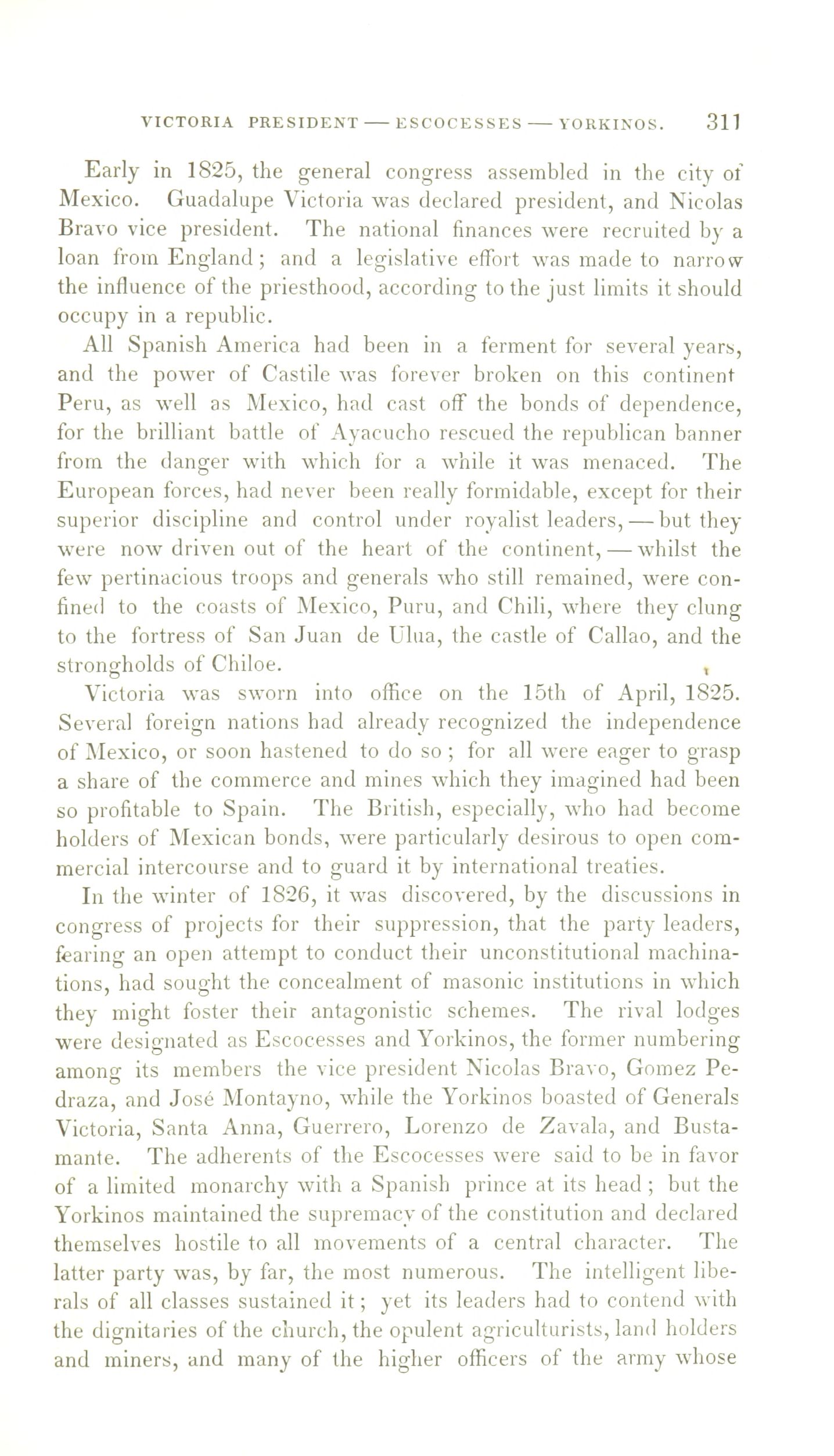 VICTORIA PRESIDENT — ESCOCESSES — YORKINOS. 311

Early in 1825, the general congress assembled in the city of Mexico. Guadalupe Victoria was declared president, and Nicolas Bravo vice president. The national finances were recruited by a loan from England; and a legislative effort was made to narrow the influence of the priesthood, according to the just limits it should occupy in a republic.

All Spanish America had been in a ferment for several years, and the power of Castile was forever broken on this continent Peru, as well as Mexico, had cast off the bonds of dependence, for the brilliant battle of Ayacucho rescued the republican banner from the danger with which for a while it was menaced. The European forces, had never been really formidable, except for their superior discipline and control under royalist leaders, — but they were now driven out of the heart of the continent, — whilst the few pertinacious troops and generals who still remained, were confined to the coasts of Mexico, Puru, and Chili, where they clung to the fortress of San Juan de Ulua, the castle of Callao, and the strongholds of Chiloe.

Victoria was sworn into office on the 15th of April, 1825. Several foreign nations had already recognized the independence of Mexico, or soon hastened to do so; for all were eager to grasp a share of the commerce and mines which they imagined had been so profitable to Spain. The British, especially, who had become holders of Mexican bonds, were particularly desirous to open commercial intercourse and to guard it by international treaties.

In the winter of 1826, it was discovered, by the discussions in congress of projects for their suppression, that the party leaders, fearing an open attempt to conduct their unconstitutional machinations, had sought the concealment of masonic institutions in which they might foster their antagonistic schemes. The rival lodges were designated as Escocesses and Yorkinos, the former numbering among its members the vice president Nicolas Bravo, Gomez Pedraza, and José Montayno, while the Yorkinos boasted of Generals Victoria, Santa Anna, Guerrero, Lorenzo de Zavala, and Bustamante. The adherents of the Escocesses were said to be in favor of a limited monarchy with a Spanish prince at its head; but the Yorkinos maintained the supremacy of the constitution and declared themselves hostile to all movements of a central character. The latter party was, by far, the most numerous. The intelligent liberals of all classes sustained it; yet its leaders had to contend with the dignitaries of the church, the opulent agriculturists, land holders and miners, and many of the higher officers of the army whose